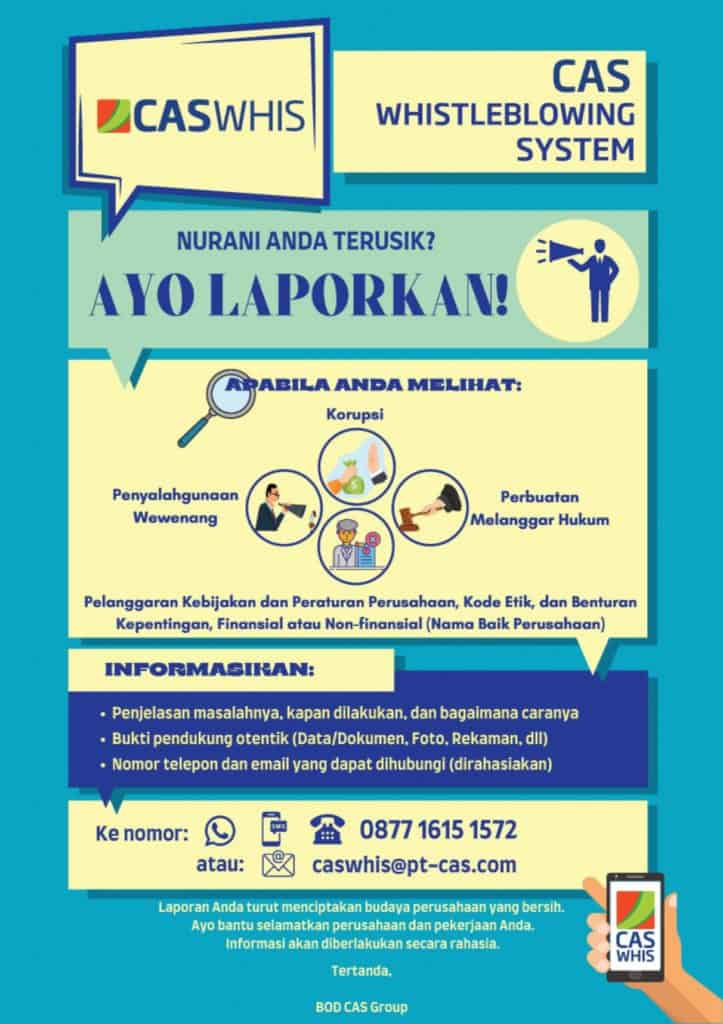 CASWHIS

CAS WHISTLEBLOWING SYSTEM

NURANI ANDA TERUSIK?

AYO LAPORKAN!

APABILA ANDA MELIHAT:

Korupsi

Penyalahgunaan Wewenang

Perbuatan Melanggar Hukum

Pelanggaran Kebijakan dan Peraturan Perusahaan, Kode Etik, dan Benturan Kepentingan, Finansial atau Non-finansial (Nama Baik Perusahaan)

INFORMASIKAN:

• Penjelasan masalahnya, kapan dilakukan, dan bagaimana caranya
• Bukti pendukung otentik (Data/Dokumen, Foto, Rekaman, dll)
• Nomor telepon dan email yang dapat dihubungi (dirahasiakan)

Ke nomor: 0877 1615 1572

atau: caswhis@pt-cas.com

Laporan Anda turut menciptakan budaya perusahaan yang bersih.
Ayo bantu selamatkan perusahaan dan pekerjaan Anda.
Informasi akan diberlakukan secara rahasia.

Tertanda,

BOD CAS Group

CAS WHIS